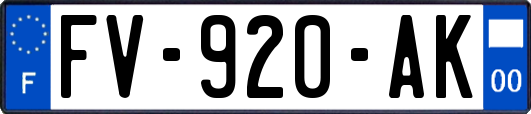 F

FV-920-AK

00